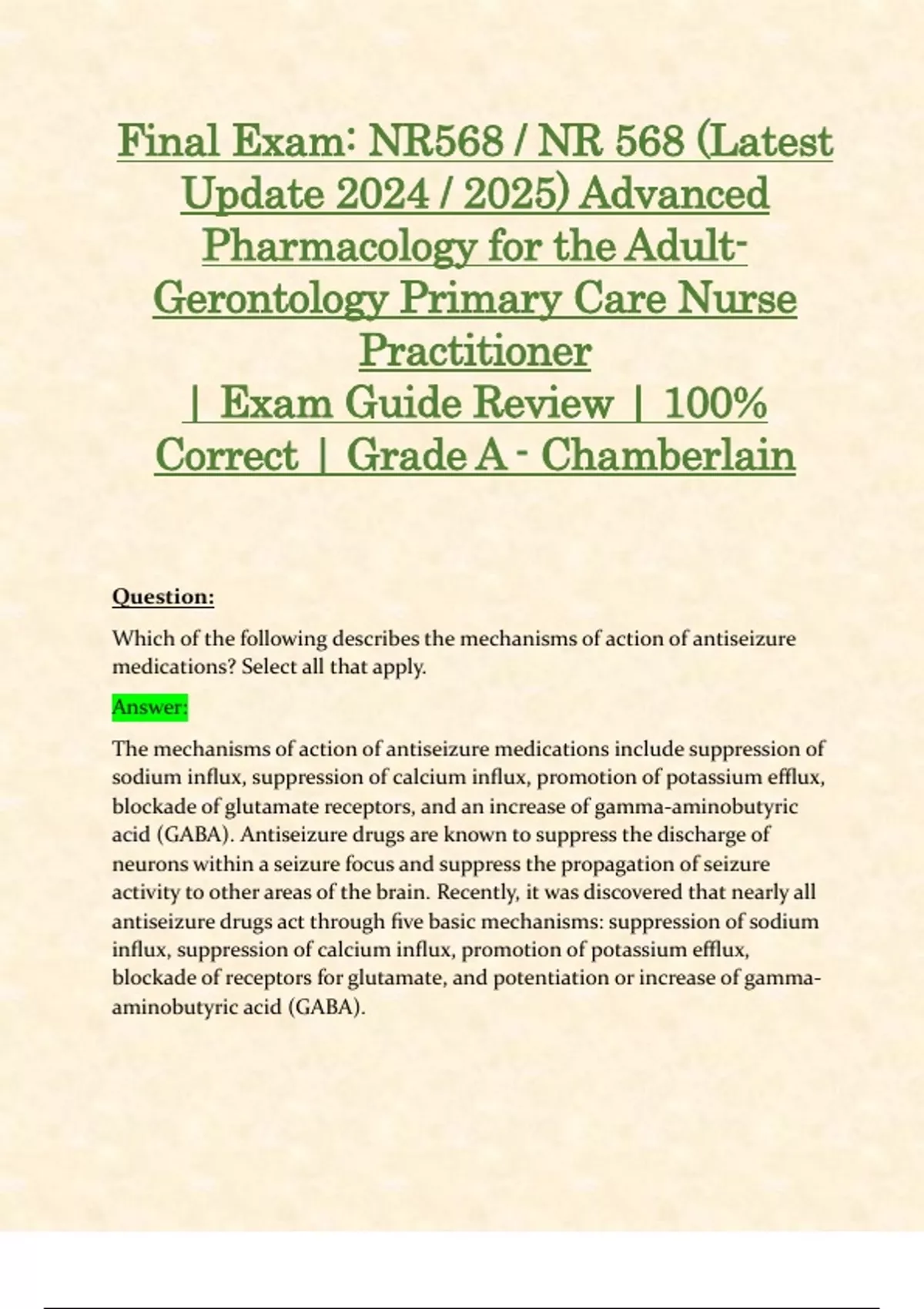 Final Exam: NR568 / NR 568 (Latest Update 2024 / 2025) Advanced Pharmacology for the Adult-Gerontology Primary Care Nurse Practitioner
| Exam Guide Review | 100% Correct | Grade A - Chamberlain

Question:

Which of the following describes the mechanisms of action of antiseizure medications? Select all that apply.

Answer:

The mechanisms of action of antiseizure medications include suppression of sodium influx, suppression of calcium influx, promotion of potassium efflux, blockade of glutamate receptors, and an increase of gamma-aminobutyric acid (GABA). Antiseizure drugs are known to suppress the discharge of neurons within a seizure focus and suppress the propagation of seizure activity to other areas of the brain. Recently, it was discovered that nearly all antiseizure drugs act through five basic mechanisms: suppression of sodium influx, suppression of calcium influx, promotion of potassium efflux, blockade of receptors for glutamate, and potentiation or increase of gamma-aminobutyric acid (GABA).